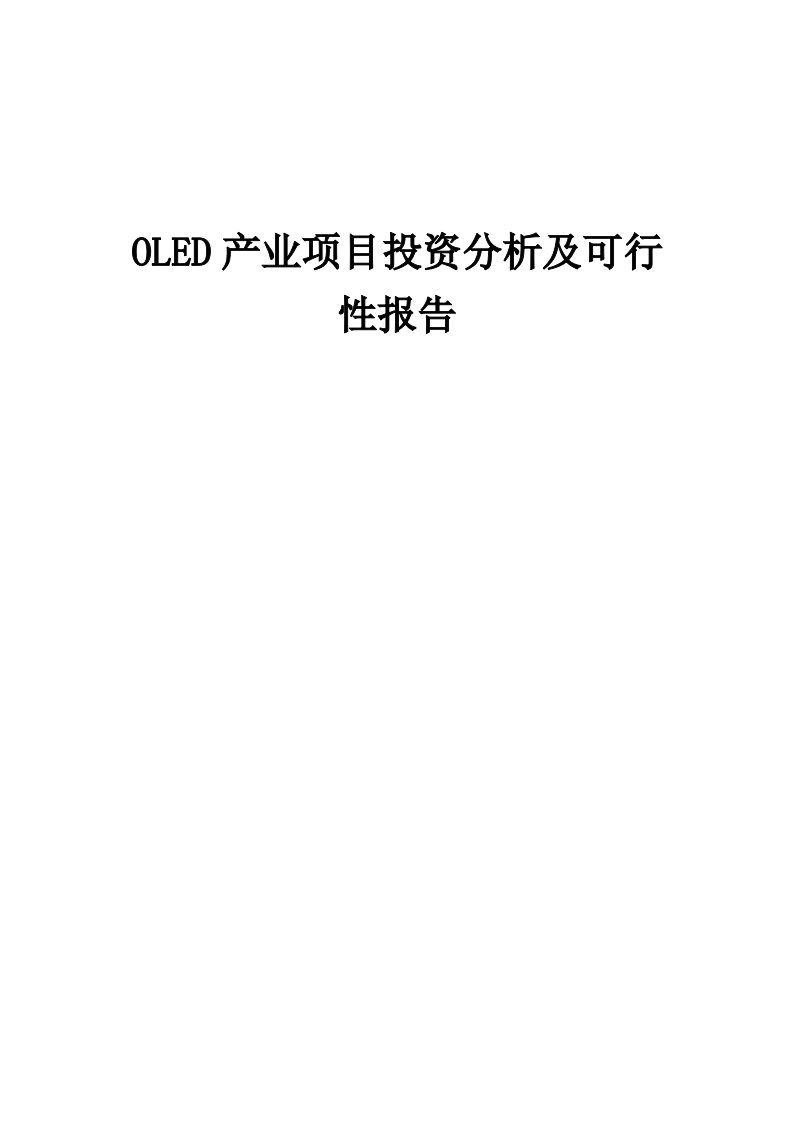 OLED产业项目投资分析及可行性报告